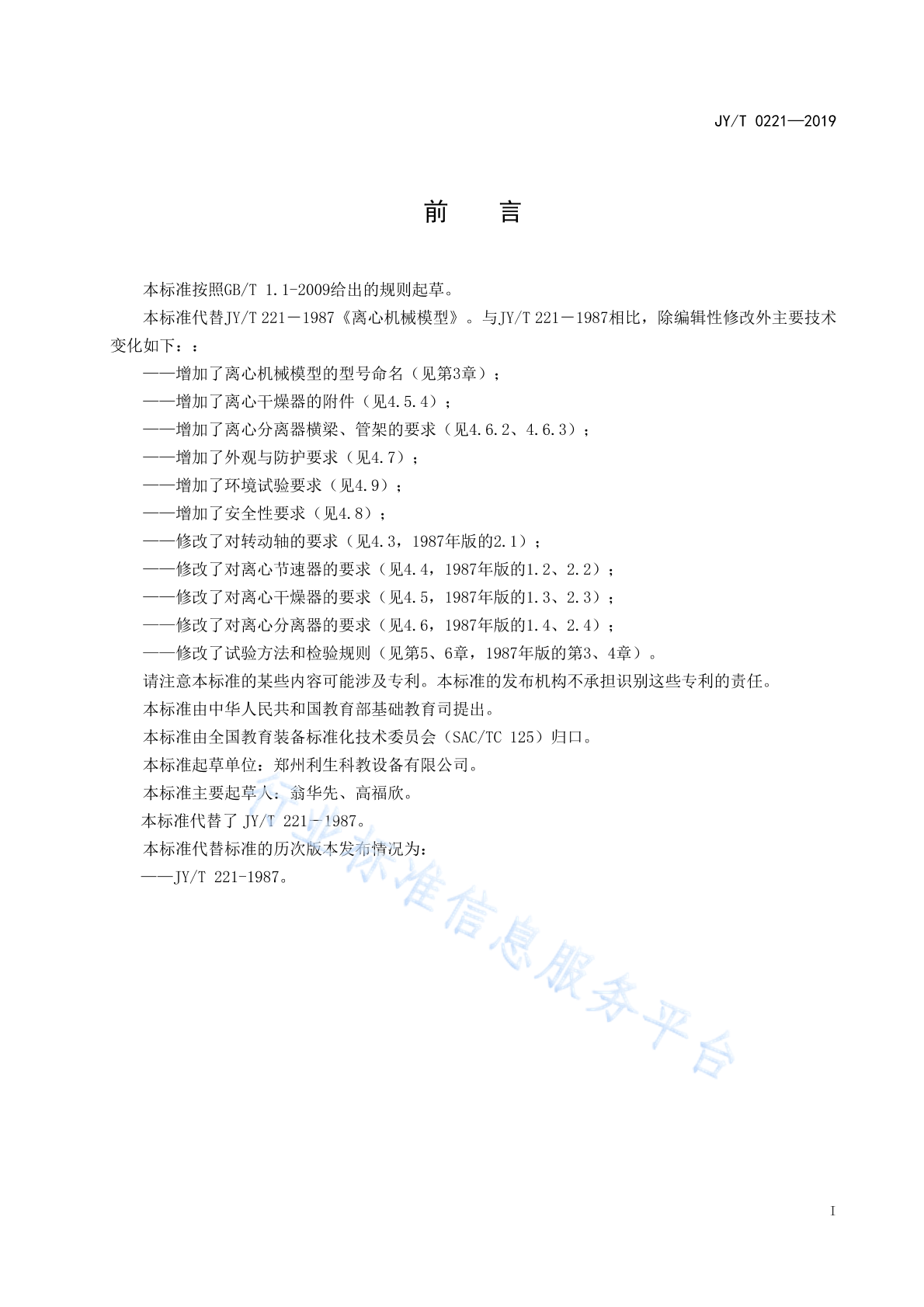 JY/T 0221—2019

前 言

本标准按照GB/T 1.1-2009给出的规则起草。

本标准代替JY/T 221－1987《离心机械模型》。与JY/T 221－1987相比，除编辑性修改外主要技术变化如下：：

——增加了离心机械模型的型号命名（见第3章）；

——增加了离心干燥器的附件（见4.5.4）；

——增加了离心分离器横梁、管架的要求（见4.6.2、4.6.3）；

——增加了外观与防护要求（见4.7）；

——增加了环境试验要求（见4.9）；

——增加了安全性要求（见4.8）；

——修改了对转动轴的要求（见4.3，1987年版的2.1）；

——修改了对离心节速器的要求（见4.4，1987年版的1.2、2.2）；

——修改了对离心干燥器的要求（见4.5，1987年版的1.3、2.3）；

——修改了对离心分离器的要求（见4.6，1987年版的1.4、2.4）；

——修改了试验方法和检验规则（见第5、6章，1987年版的第3、4章）。

请注意本标准的某些内容可能涉及专利。本标准的发布机构不承担识别这些专利的责任。

本标准由中华人民共和国教育部基础教育司提出。

本标准由全国教育装备标准化技术委员会（SAC/TC 125）归口。

本标准起草单位：郑州利生科教设备有限公司。

本标准主要起草人：翁华先、高福欣。

本标准代替了JY/T 221－1987。

本标准代替标准的历次版本发布情况为：

——JY/T 221-1987。

I

行业标准信息服务平台